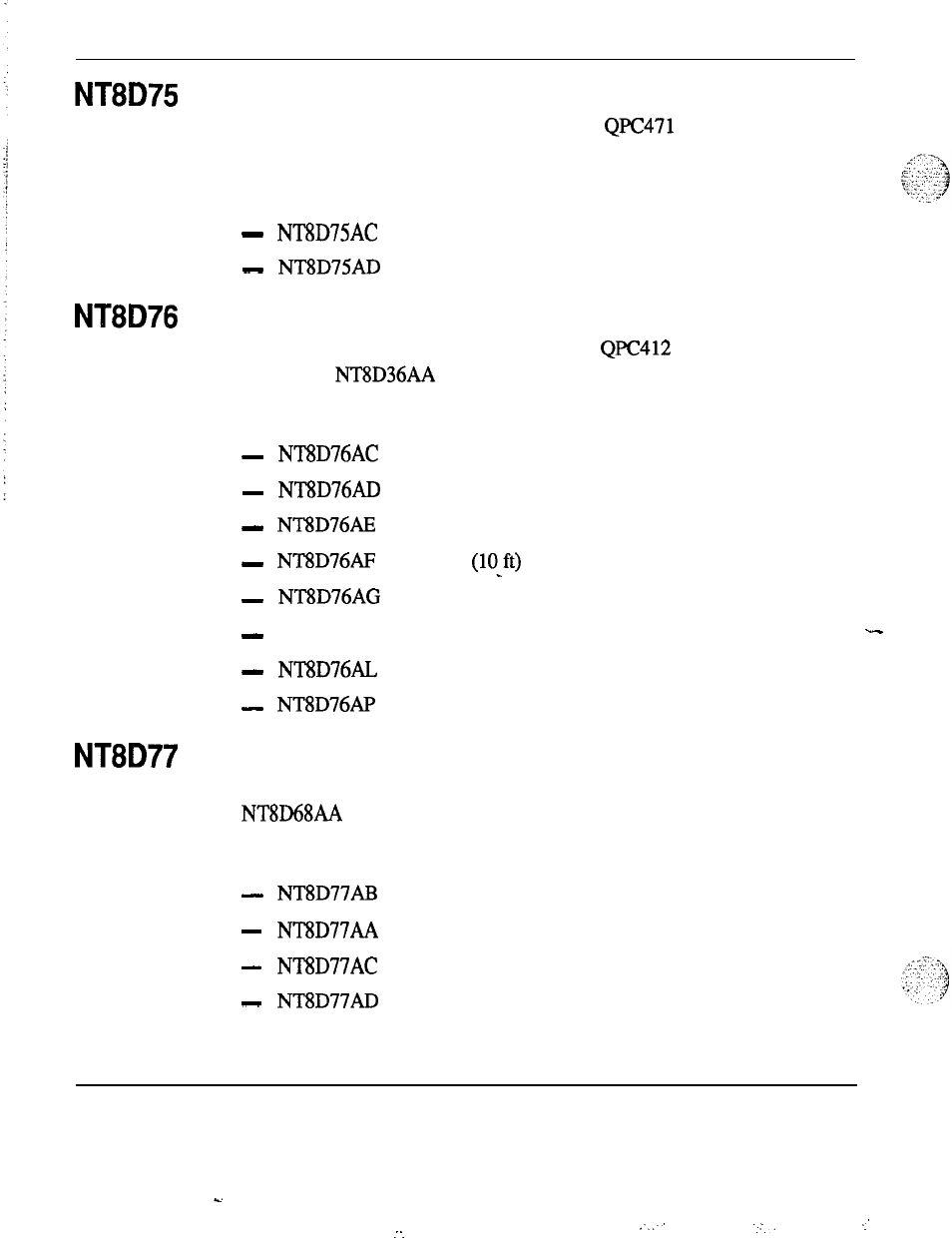 NT8D75

QPC471

— NT8D75AC

— NT8D75AD

NT8D76

QPC412

NT8D36AA

— NT8D76AC

— NT8D76AD

— NT8D76AE

— NT8D76AF (10 ft)

— NT8D76AG

—

— NT8D76AL

— NT8D76AP

NT8D77

NT8D68AA

— NT8D77AB

— NT8D77AA

— NT8D77AC

— NT8D77AD